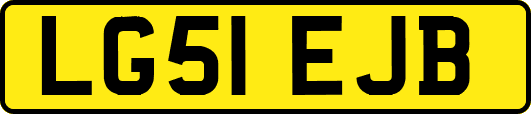 LG51 EJB